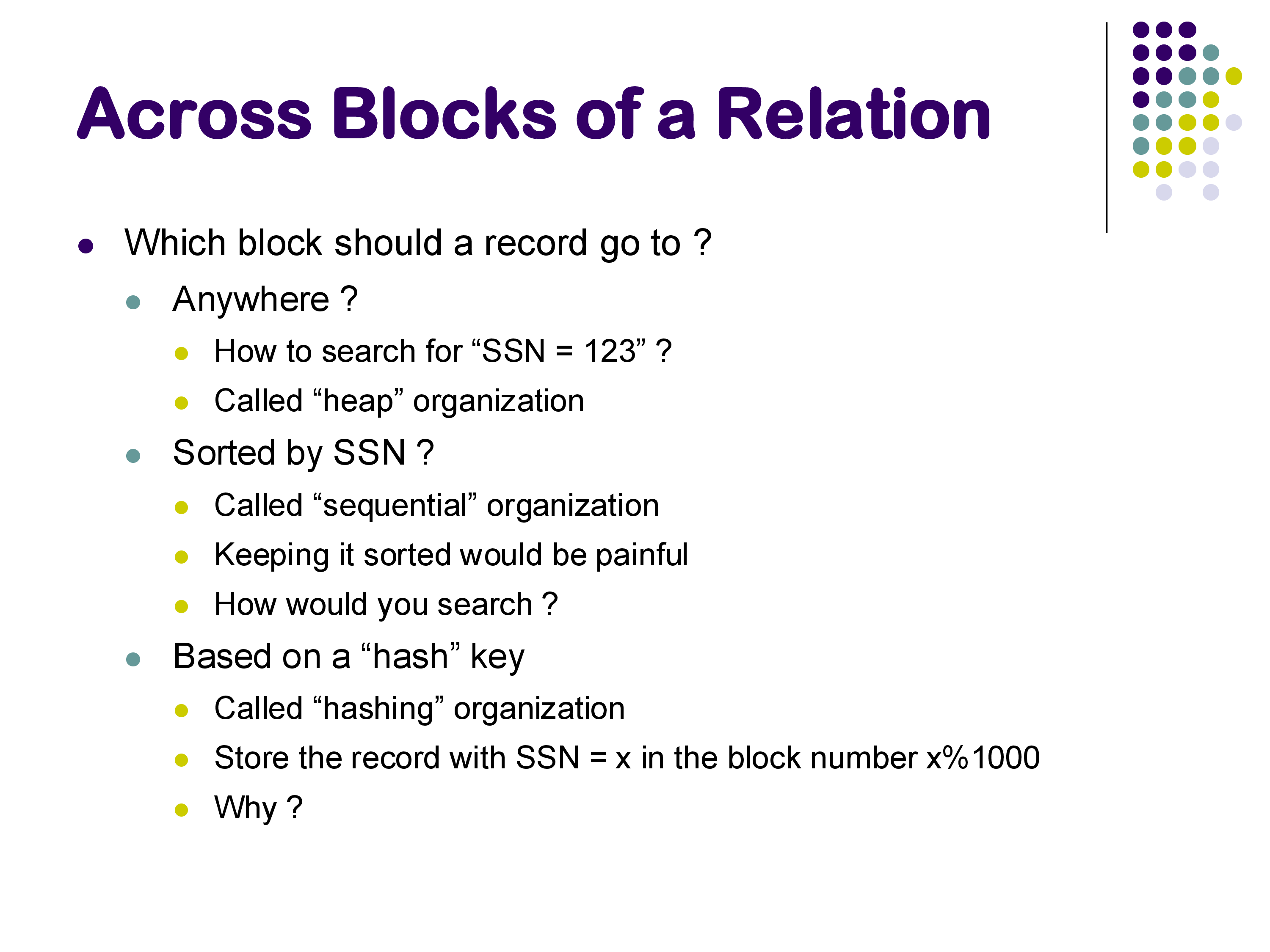 Across Blocks of a Relation

- Which block should a record go to ?
  - Anywhere ?
    - How to search for “SSN = 123” ?
    - Called “heap” organization
  - Sorted by SSN ?
    - Called “sequential” organization
    - Keeping it sorted would be painful
    - How would you search ?
  - Based on a “hash” key
    - Called “hashing” organization
    - Store the record with SSN = x in the block number x%1000
    - Why ?